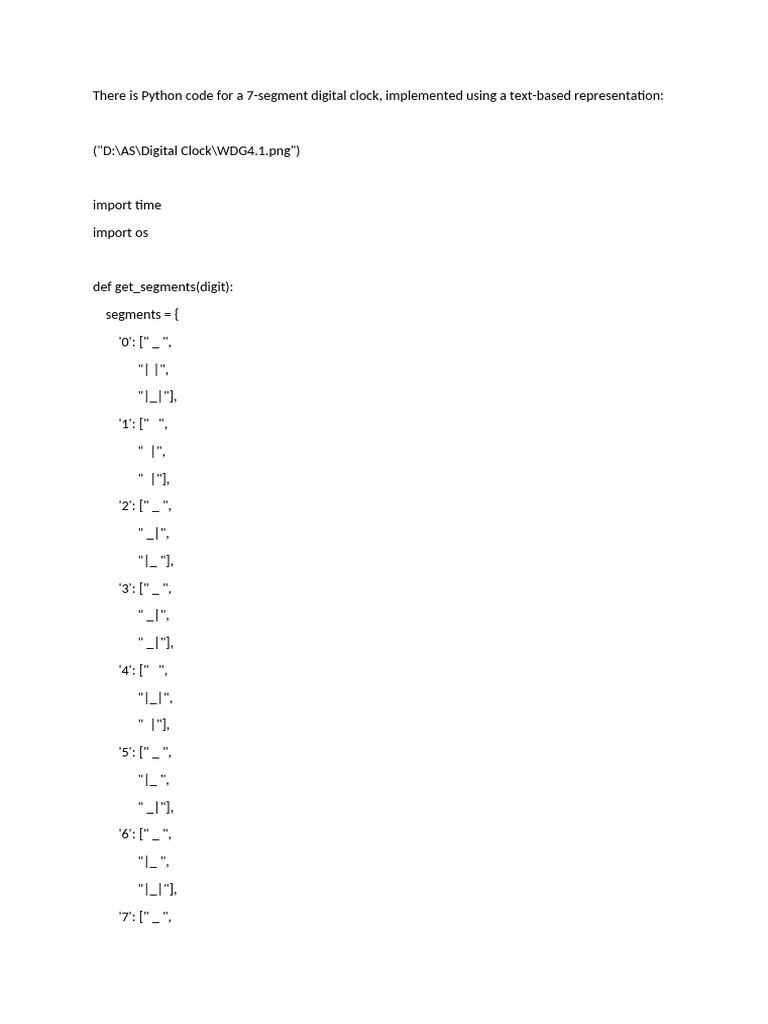 There is Python code for a 7-segment digital clock, implemented using a text-based representation:

("D:\AS\Digital Clock\WDG4.1.png")

import time
import os

def get_segments(digit):
    segments = {
        '0': [" _ ",
              "| |",
              "|_|"],
        '1': ["   ",
              "  |",
              "  |"],
        '2': [" _ ",
              " _|",
              "|_ "],
        '3': [" _ ",
              " _|",
              " _|"],
        '4': ["   ",
              "|_|",
              "  |"],
        '5': [" _ ",
              "|_ ",
              " _|"],
        '6': [" _ ",
              "|_ ",
              "|_|"],
        '7': [" _ ",